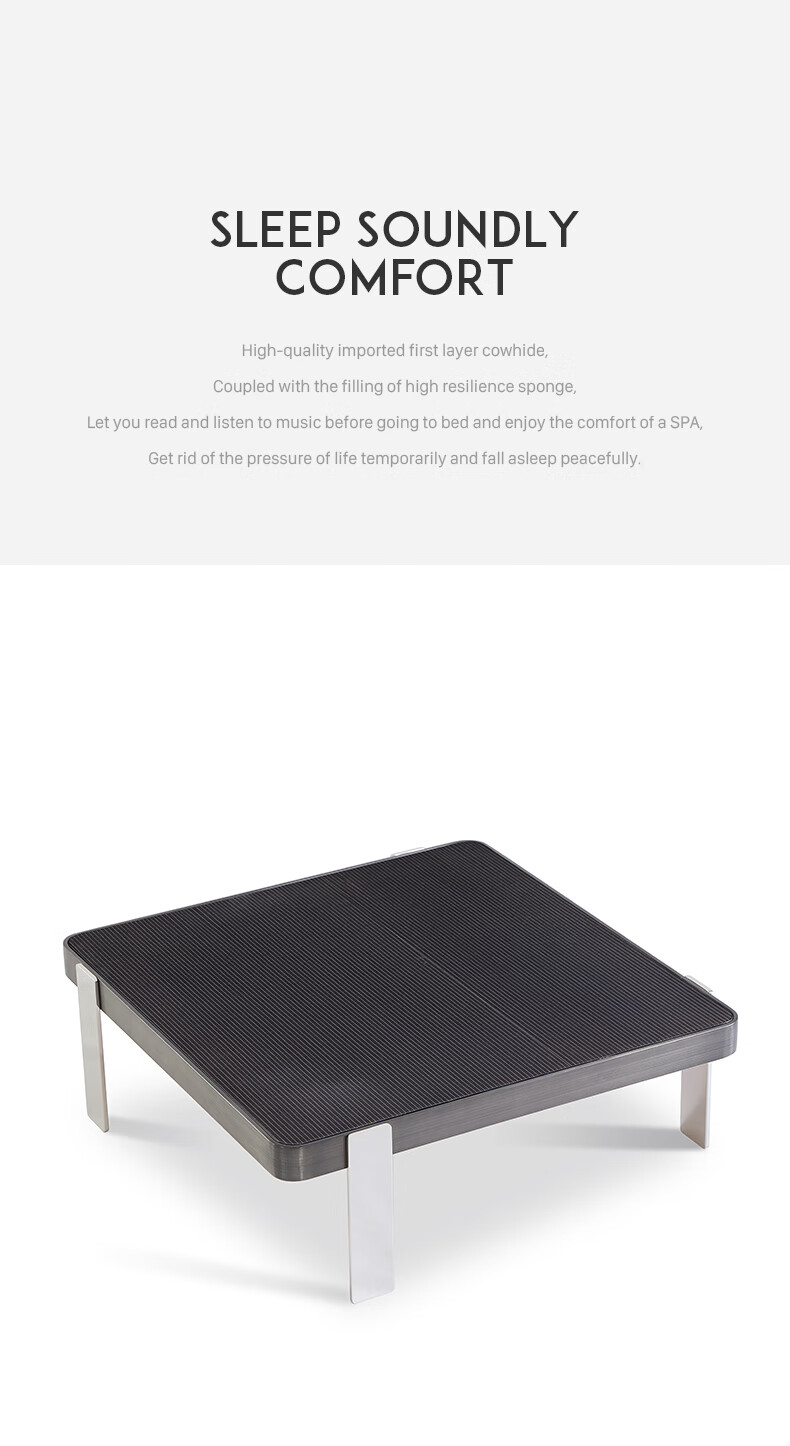 SLEEP SOUNDLY
COMFORT

High-quality imported first layer cowhide,
Coupled with the filling of high resilience sponge,
Let you read and listen to music before going to bed and enjoy the comfort of a SPA,
Get rid of the pressure of life temporarily and fall asleep peacefully.